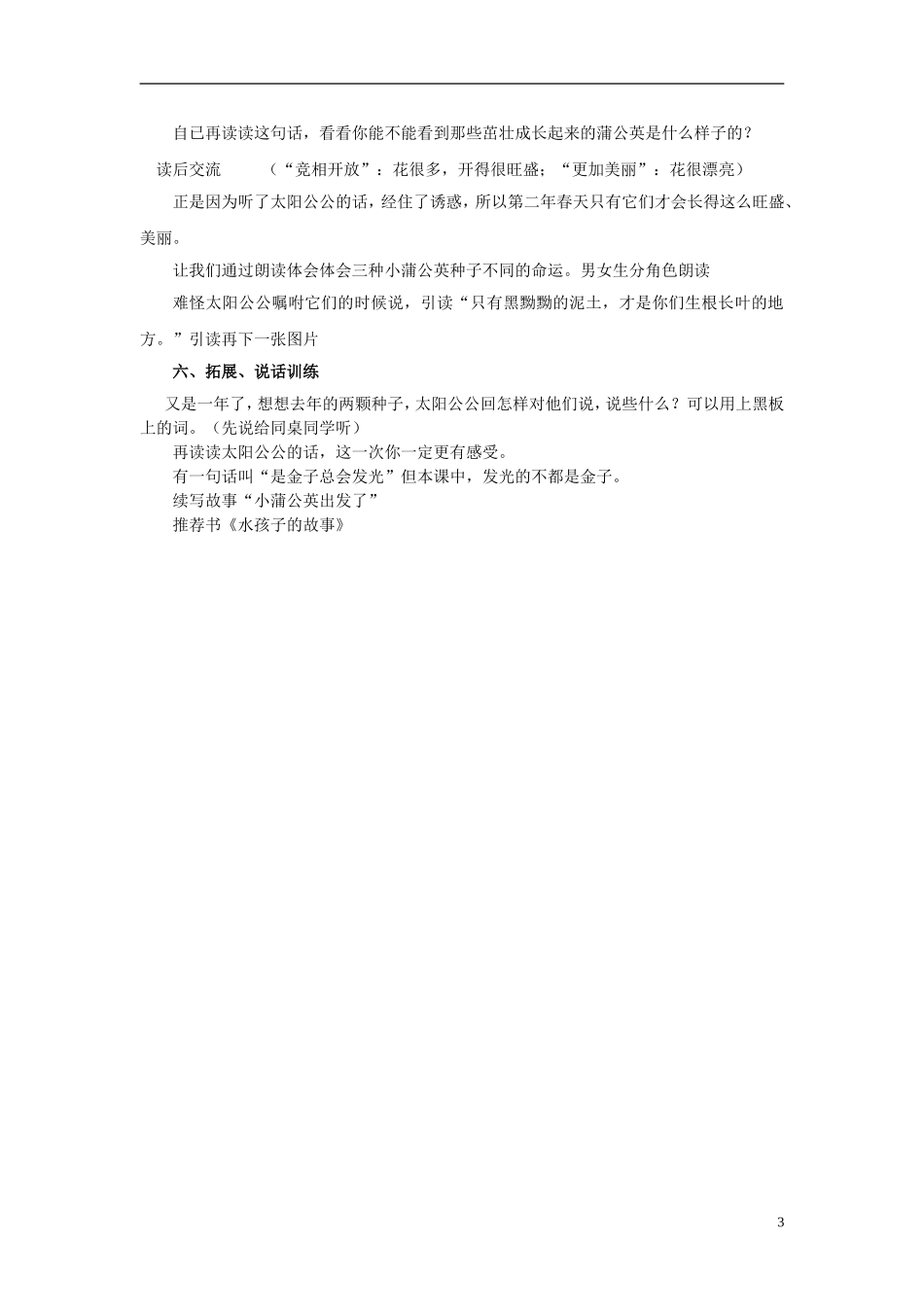 自已再读读这句话，看看你能不能看到那些茁壮成长起来的蒲公英是什么样子的？

读后交流　　（“竞相开放”：花很多，开得很旺盛；“更加美丽”：花很漂亮）

正是因为听了太阳公公的话，经住了诱惑，所以第二年春天只有它们才会长得这么旺盛、美丽。

让我们通过朗读体会体会三种小蒲公英种子不同的命运。男女生分角色朗读

难怪太阳公公嘱咐它们的时候说，引读“只有黑黝黝的泥土，才是你们生根长叶的地方。”引读再下一张图片

六、拓展、说话训练

又是一年了，想想去年的两颗种子，太阳公公回怎样对他们说，说些什么？可以用上黑板上的词。（先说给同桌同学听）

再读读太阳公公的话，这一次你一定更有感受。

有一句话叫“是金子总会发光”但本课中，发光的不都是金子。

续写故事“小蒲公英出发了”

推荐书《水孩子的故事》

3